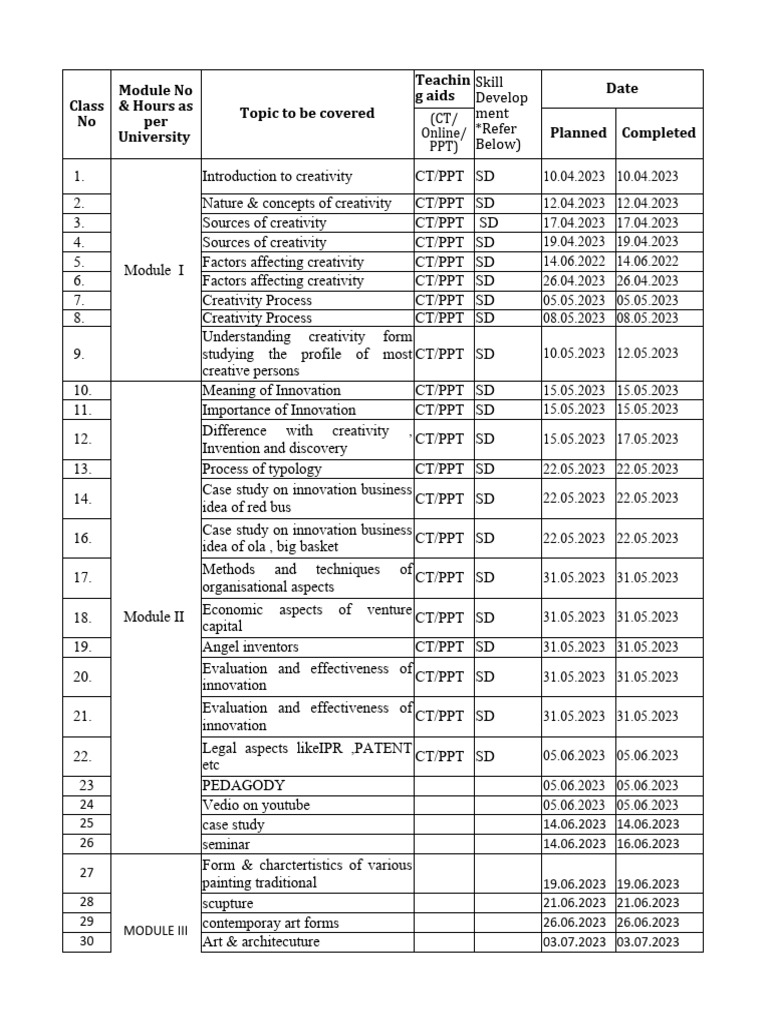 | Class No | Module No & Hours as per University | Topic to be covered | Teaching aids (CT/ Online/ PPT) | Skill Development *Refer Below) | Date Planned | Date Completed |
|---|---|---|---|---|---|---|
| 1. | Module I | Introduction to creativity | CT/PPT | SD | 10.04.2023 | 10.04.2023 |
| 2. | | Nature & concepts of creativity | CT/PPT | SD | 12.04.2023 | 12.04.2023 |
| 3. | | Sources of creativity | CT/PPT | SD | 17.04.2023 | 17.04.2023 |
| 4. | | Sources of creativity | CT/PPT | SD | 19.04.2023 | 19.04.2023 |
| 5. | | Factors affecting creativity | CT/PPT | SD | 14.06.2022 | 14.06.2022 |
| 6. | | Factors affecting creativity | CT/PPT | SD | 26.04.2023 | 26.04.2023 |
| 7. | | Creativity Process | CT/PPT | SD | 05.05.2023 | 05.05.2023 |
| 8. | | Creativity Process | CT/PPT | SD | 08.05.2023 | 08.05.2023 |
| 9. | | Understanding creativity form studying the profile of most creative persons | CT/PPT | SD | 10.05.2023 | 12.05.2023 |
| 10. | Module II | Meaning of Innovation | CT/PPT | SD | 15.05.2023 | 15.05.2023 |
| 11. | | Importance of Innovation | CT/PPT | SD | 15.05.2023 | 15.05.2023 |
| 12. | | Difference with creativity , Invention and discovery | CT/PPT | SD | 15.05.2023 | 17.05.2023 |
| 13. | | Process of typology | CT/PPT | SD | 22.05.2023 | 22.05.2023 |
| 14. | | Case study on innovation business idea of red bus | CT/PPT | SD | 22.05.2023 | 22.05.2023 |
| 16. | | Case study on innovation business idea of ola , big basket | CT/PPT | SD | 22.05.2023 | 22.05.2023 |
| 17. | | Methods and techniques of organisational aspects | CT/PPT | SD | 31.05.2023 | 31.05.2023 |
| 18. | | Economic aspects of venture capital | CT/PPT | SD | 31.05.2023 | 31.05.2023 |
| 19. | | Angel inventors | CT/PPT | SD | 31.05.2023 | 31.05.2023 |
| 20. | | Evaluation and effectiveness of innovation | CT/PPT | SD | 31.05.2023 | 31.05.2023 |
| 21. | | Evaluation and effectiveness of innovation | CT/PPT | SD | 31.05.2023 | 31.05.2023 |
| 22. | | Legal aspects likeIPR ,PATENT etc | CT/PPT | SD | 05.06.2023 | 05.06.2023 |
| 23 | | PEDAGODY | | | 05.06.2023 | 05.06.2023 |
| 24 | | Vedio on youtube | | | 05.06.2023 | 05.06.2023 |
| 25 | | case study | | | 14.06.2023 | 14.06.2023 |
| 26 | | seminar | | | 14.06.2023 | 16.06.2023 |
| 27 | MODULE III | Form & charctertistics of various painting traditional | | | 19.06.2023 | 19.06.2023 |
| 28 | | scupture | | | 21.06.2023 | 21.06.2023 |
| 29 | | contemporay art forms | | | 26.06.2023 | 26.06.2023 |
| 30 | | Art & architecuture | | | 03.07.2023 | 03.07.2023 |